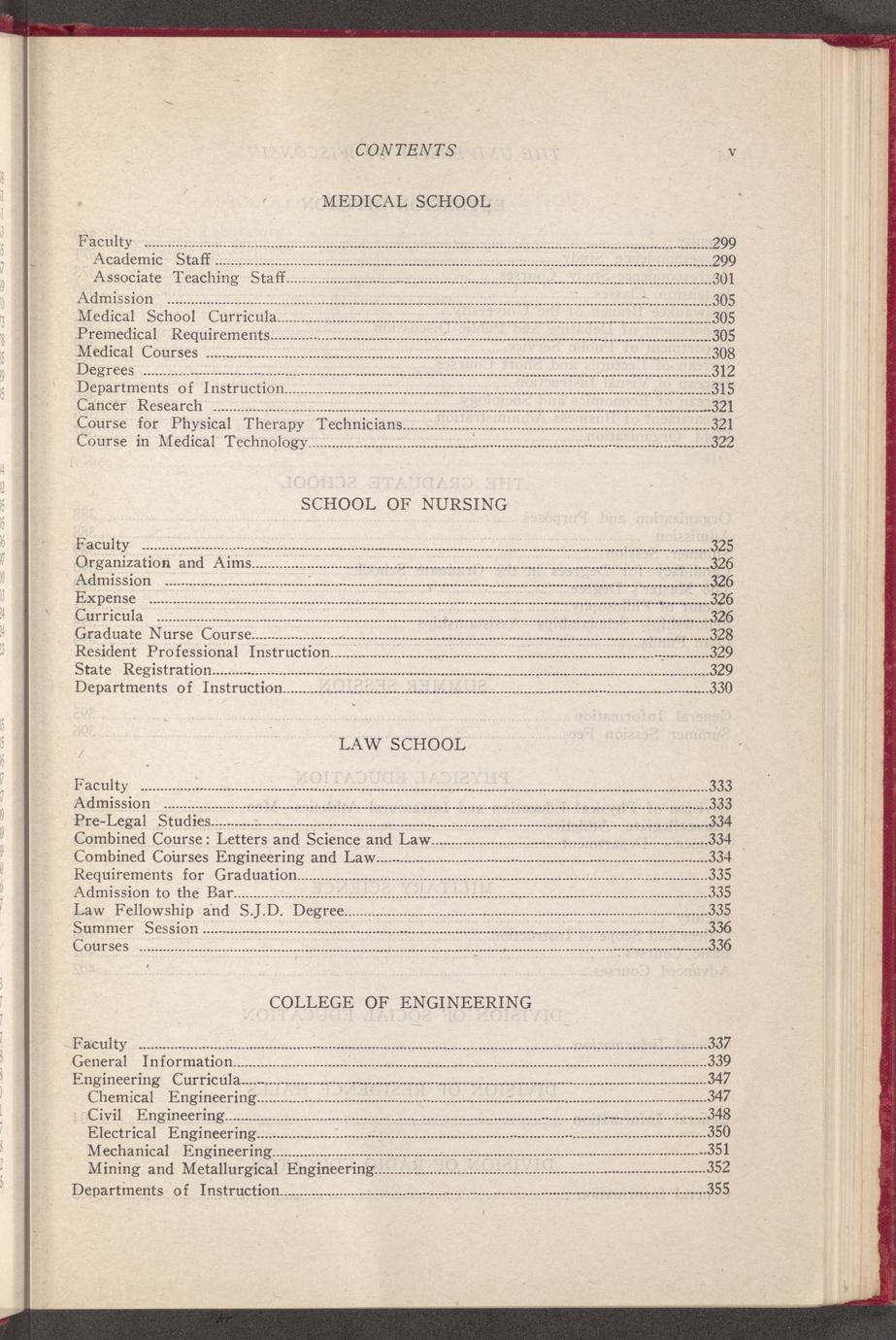 CONTENTS v

MEDICAL SCHOOL

Faculty 299
Academic Staff 299
Associate Teaching Staff 301
Admission 305
Medical School Curricula 305
Premedical Requirements 305
Medical Courses 308
Degrees 312
Departments of Instruction 315
Cancer Research 321
Course for Physical Therapy Technicians 321
Course in Medical Technology 322

SCHOOL OF NURSING

Faculty 325
Organization and Aims 326
Admission 326
Expense 326
Curricula 326
Graduate Nurse Course 328
Resident Professional Instruction 329
State Registration 329
Departments of Instruction 330

LAW SCHOOL

Faculty 333
Admission 333
Pre-Legal Studies 334
Combined Course: Letters and Science and Law 334
Combined Courses Engineering and Law 334
Requirements for Graduation 335
Admission to the Bar 335
Law Fellowship and S.J.D. Degree 335
Summer Session 336
Courses 336

COLLEGE OF ENGINEERING

Faculty 337
General Information 339
Engineering Curricula 347
Chemical Engineering 347
Civil Engineering 348
Electrical Engineering 350
Mechanical Engineering 351
Mining and Metallurgical Engineering 352
Departments of Instruction 355